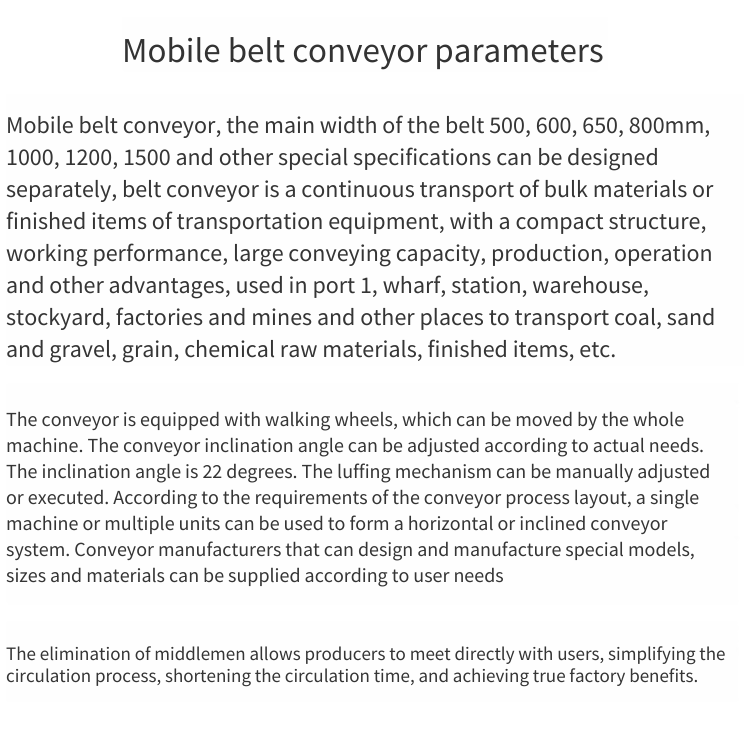 Mobile belt conveyor parameters

Mobile belt conveyor, the main width of the belt 500, 600, 650, 800mm, 1000, 1200, 1500 and other special specifications can be designed separately, belt conveyor is a continuous transport of bulk materials or finished items of transportation equipment, with a compact structure, working performance, large conveying capacity, production, operation and other advantages, used in port 1, wharf, station, warehouse, stockyard, factories and mines and other places to transport coal, sand and gravel, grain, chemical raw materials, finished items, etc.

The conveyor is equipped with walking wheels, which can be moved by the whole machine. The conveyor inclination angle can be adjusted according to actual needs. The inclination angle is 22 degrees. The luffing mechanism can be manually adjusted or executed. According to the requirements of the conveyor process layout, a single machine or multiple units can be used to form a horizontal or inclined conveyor system. Conveyor manufacturers that can design and manufacture special models, sizes and materials can be supplied according to user needs

The elimination of middlemen allows producers to meet directly with users, simplifying the circulation process, shortening the circulation time, and achieving true factory benefits.